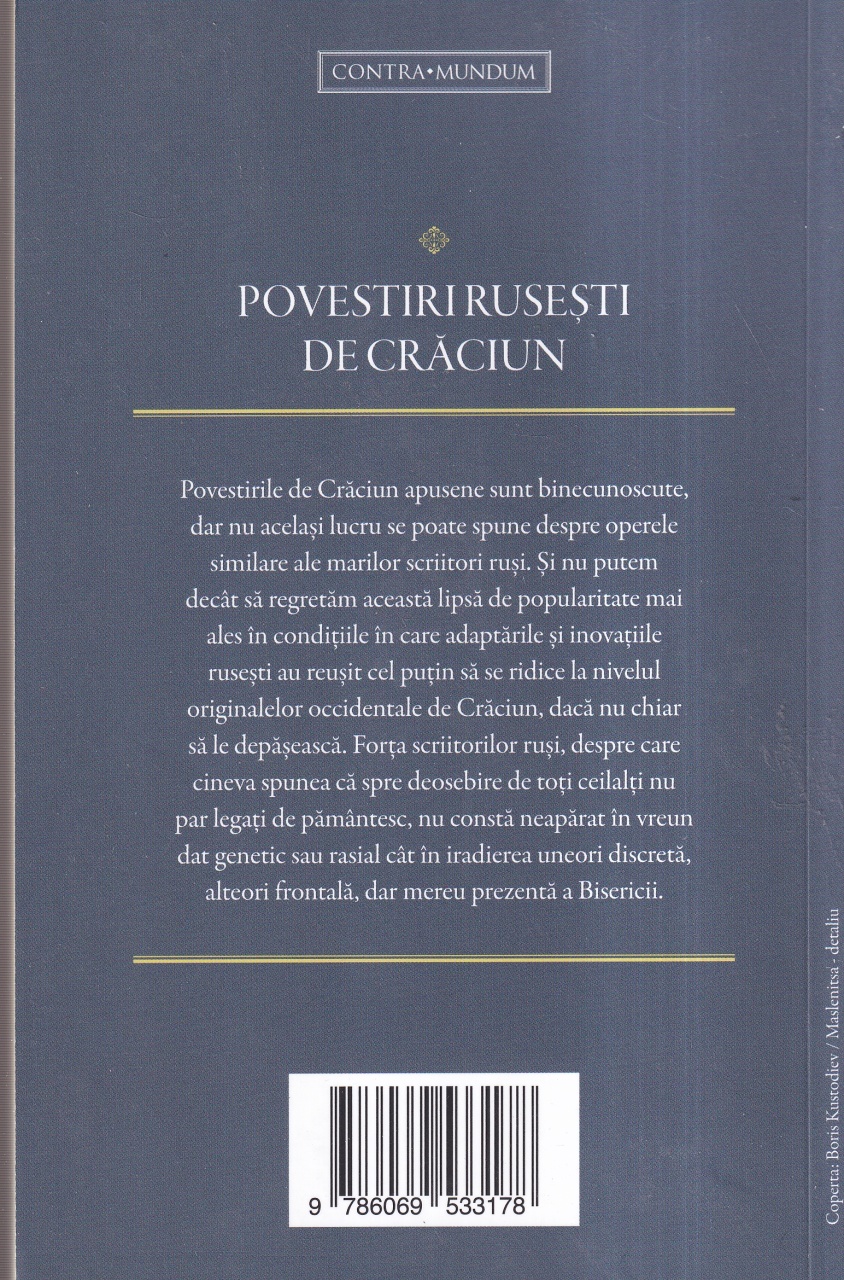 CONTRA•MUNDUM

POVESTIRI RUSEȘTI DE CRĂCIUN

Povestirile de Crăciun apusene sunt binecunoscute, dar nu același lucru se poate spune despre operele similare ale marilor scriitori ruși. Și nu putem decât să regretăm această lipsă de popularitate mai ales în condițiile în care adaptările și inovațiile rusești au reușit cel puțin să se ridice la nivelul originalelor occidentale de Crăciun, dacă nu chiar să le depășească. Forța scriitorilor ruși, despre care cineva spunea că spre deosebire de toți ceilalți nu par legați de pământesc, nu constă neapărat în vreun dat genetic sau rasial cât în iradierea uneori discretă, alteori frontală, dar mereu prezentă a Bisericii.

9 786069 533178

Coperta: Boris Kustodiev / Maslenitsa - detaliu